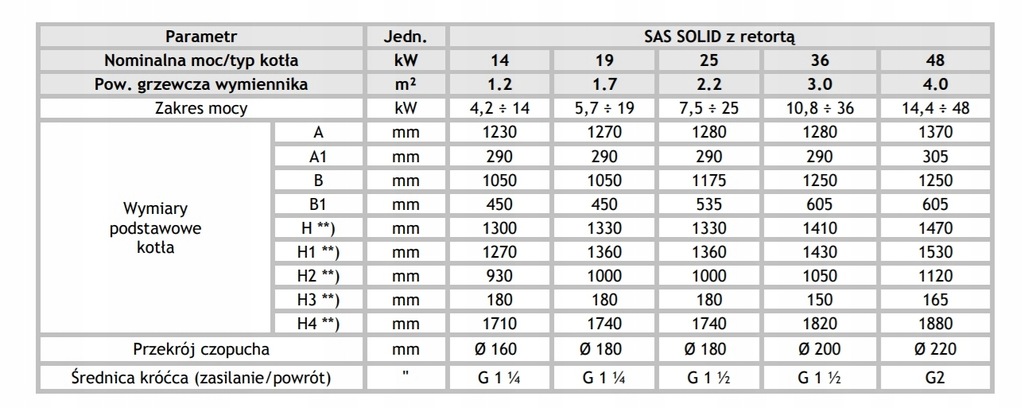 | Parametr | | Jedn. | SAS SOLID z retortą | | | | |
|---|---|---|---|---|---|---|---|
| Nominalna moc/typ kotła | | kW | 14 | 19 | 25 | 36 | 48 |
| Pow. grzewcza wymiennika | | m² | 1.2 | 1.7 | 2.2 | 3.0 | 4.0 |
| Zakres mocy | | kW | 4,2 ÷ 14 | 5,7 ÷ 19 | 7,5 ÷ 25 | 10,8 ÷ 36 | 14,4 ÷ 48 |
| Wymiary podstawowe kotła | A | mm | 1230 | 1270 | 1280 | 1280 | 1370 |
| | A1 | mm | 290 | 290 | 290 | 290 | 305 |
| | B | mm | 1050 | 1050 | 1175 | 1250 | 1250 |
| | B1 | mm | 450 | 450 | 535 | 605 | 605 |
| | H **) | mm | 1300 | 1330 | 1330 | 1410 | 1470 |
| | H1 **) | mm | 1270 | 1360 | 1360 | 1430 | 1530 |
| | H2 **) | mm | 930 | 1000 | 1000 | 1050 | 1120 |
| | H3 **) | mm | 180 | 180 | 180 | 150 | 165 |
| | H4 **) | mm | 1710 | 1740 | 1740 | 1820 | 1880 |
| Przekrój czopucha | | mm | Ø 160 | Ø 180 | Ø 180 | Ø 200 | Ø 220 |
| Średnica króćca (zasilanie/powrót) | | " | G 1 ¼ | G 1 ¼ | G 1 ½ | G 1 ½ | G2 |